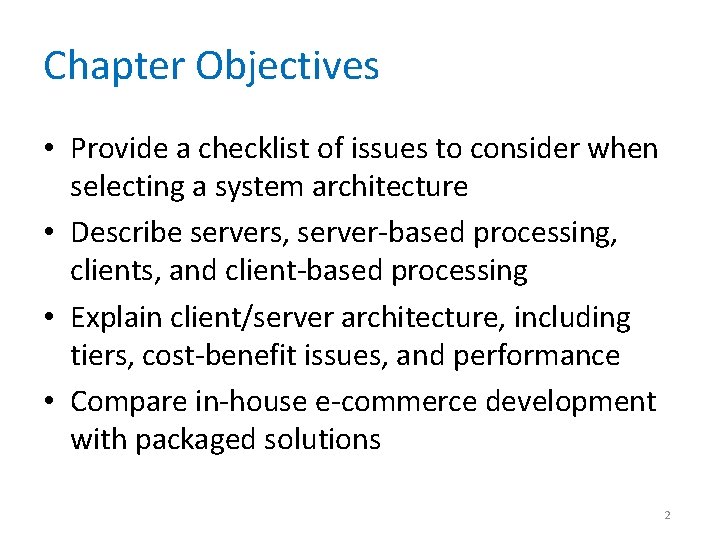 Chapter Objectives

• Provide a checklist of issues to consider when selecting a system architecture

• Describe servers, server-based processing, clients, and client-based processing

• Explain client/server architecture, including tiers, cost-benefit issues, and performance

• Compare in-house e-commerce development with packaged solutions

2